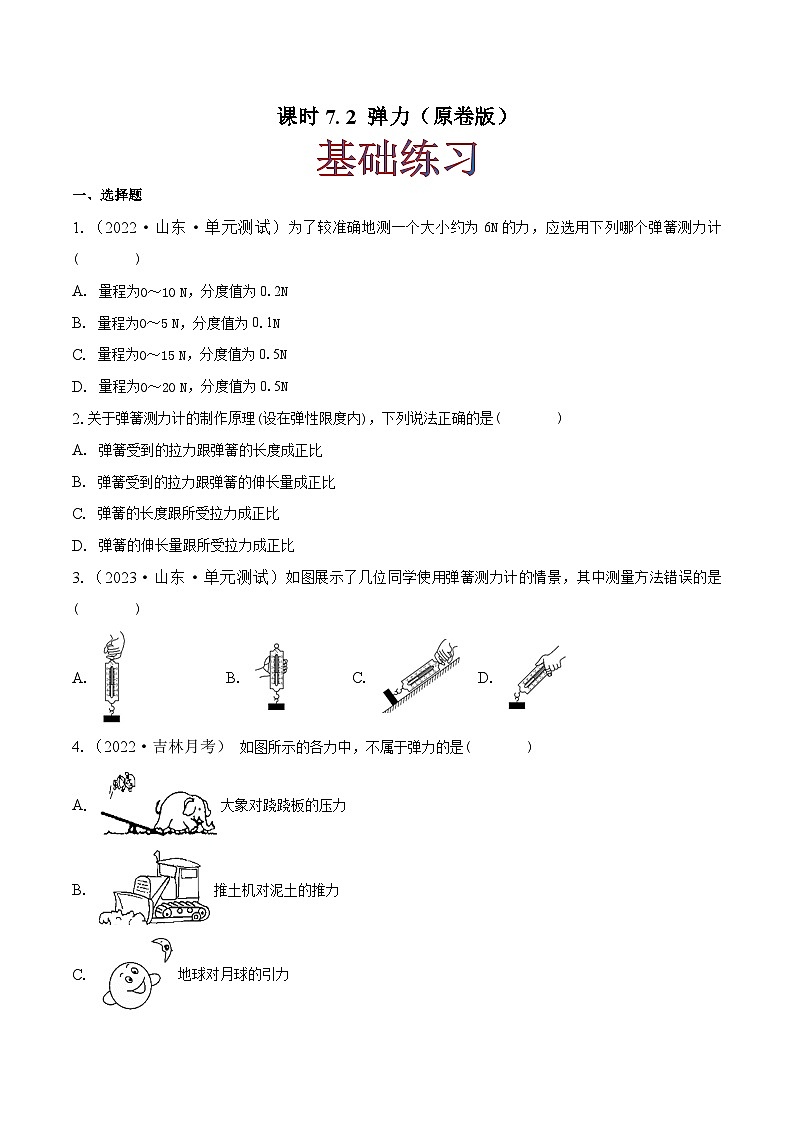 课时 7.2 弹力（原卷版）

基础练习

一、选择题

1.（2022·山东·单元测试）为了较准确地测一个大小约为 6N 的力，应选用下列哪个弹簧测力计（　　）

A. 量程为0～10 N，分度值为 0.2N

B. 量程为0～5 N，分度值为 0.1N

C. 量程为0～15 N，分度值为 0.5N

D. 量程为0～20 N，分度值为 0.5N

2.关于弹簧测力计的制作原理(设在弹性限度内)，下列说法正确的是（　　）

A. 弹簧受到的拉力跟弹簧的长度成正比

B. 弹簧受到的拉力跟弹簧的伸长量成正比

C. 弹簧的长度跟所受拉力成正比

D. 弹簧的伸长量跟所受拉力成正比

3.（2023·山东·单元测试）如图展示了几位同学使用弹簧测力计的情景，其中测量方法错误的是（　　）

A.　　B.　　C.　　D.

4.（2022·吉林月考） 如图所示的各力中，不属于弹力的是（　　）

A. 大象对跷跷板的压力

B. 推土机对泥土的推力

C. 地球对月球的引力